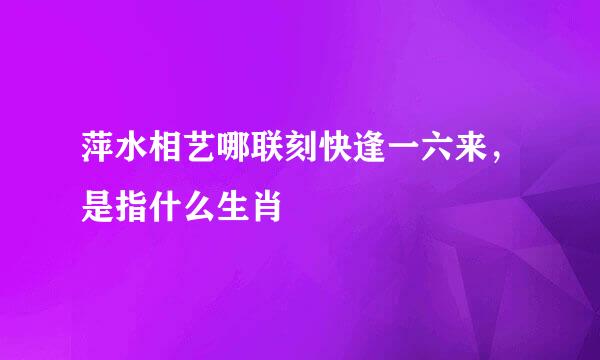 萍水相艺哪联刻快逢一六来，是指什么生肖